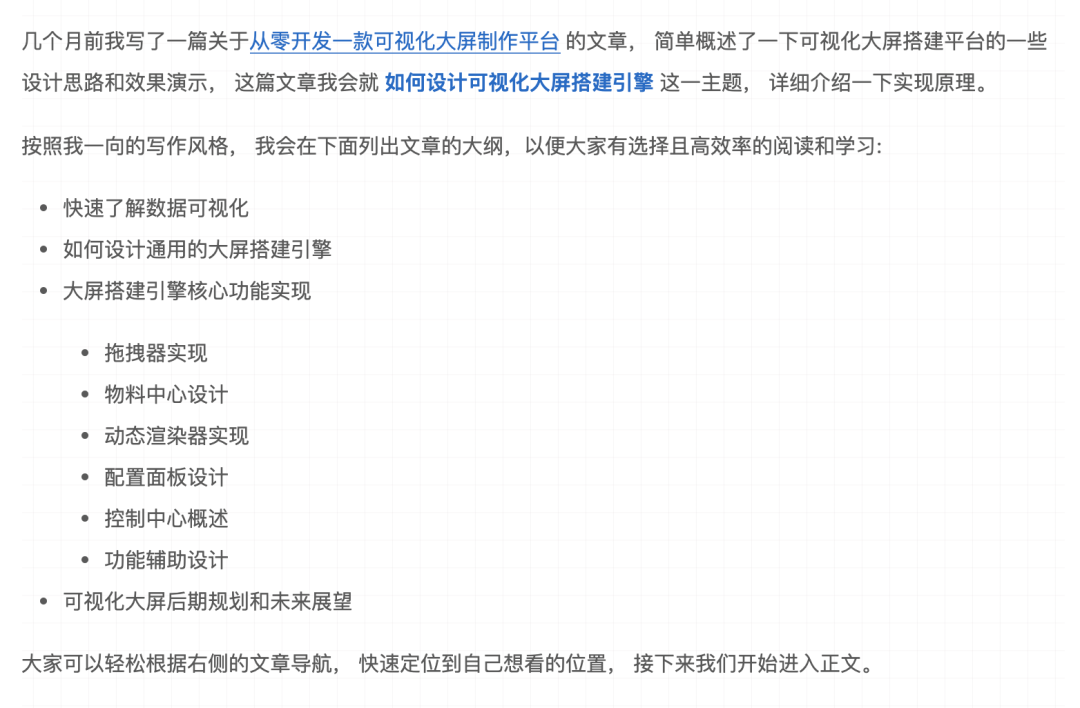 几个月前我写了一篇关于从零开发一款可视化大屏制作平台 的文章， 简单概述了一下可视化大屏搭建平台的一些设计思路和效果演示， 这篇文章我会就 如何设计可视化大屏搭建引擎 这一主题， 详细介绍一下实现原理。

按照我一向的写作风格， 我会在下面列出文章的大纲，以便大家有选择且高效率的阅读和学习：

- 快速了解数据可视化
- 如何设计通用的大屏搭建引擎
- 大屏搭建引擎核心功能实现
  - 拖拽器实现
  - 物料中心设计
  - 动态渲染器实现
  - 配置面板设计
  - 控制中心概述
  - 功能辅助设计
- 可视化大屏后期规划和未来展望

大家可以轻松根据右侧的文章导航， 快速定位到自己想看的位置， 接下来我们开始进入正文。